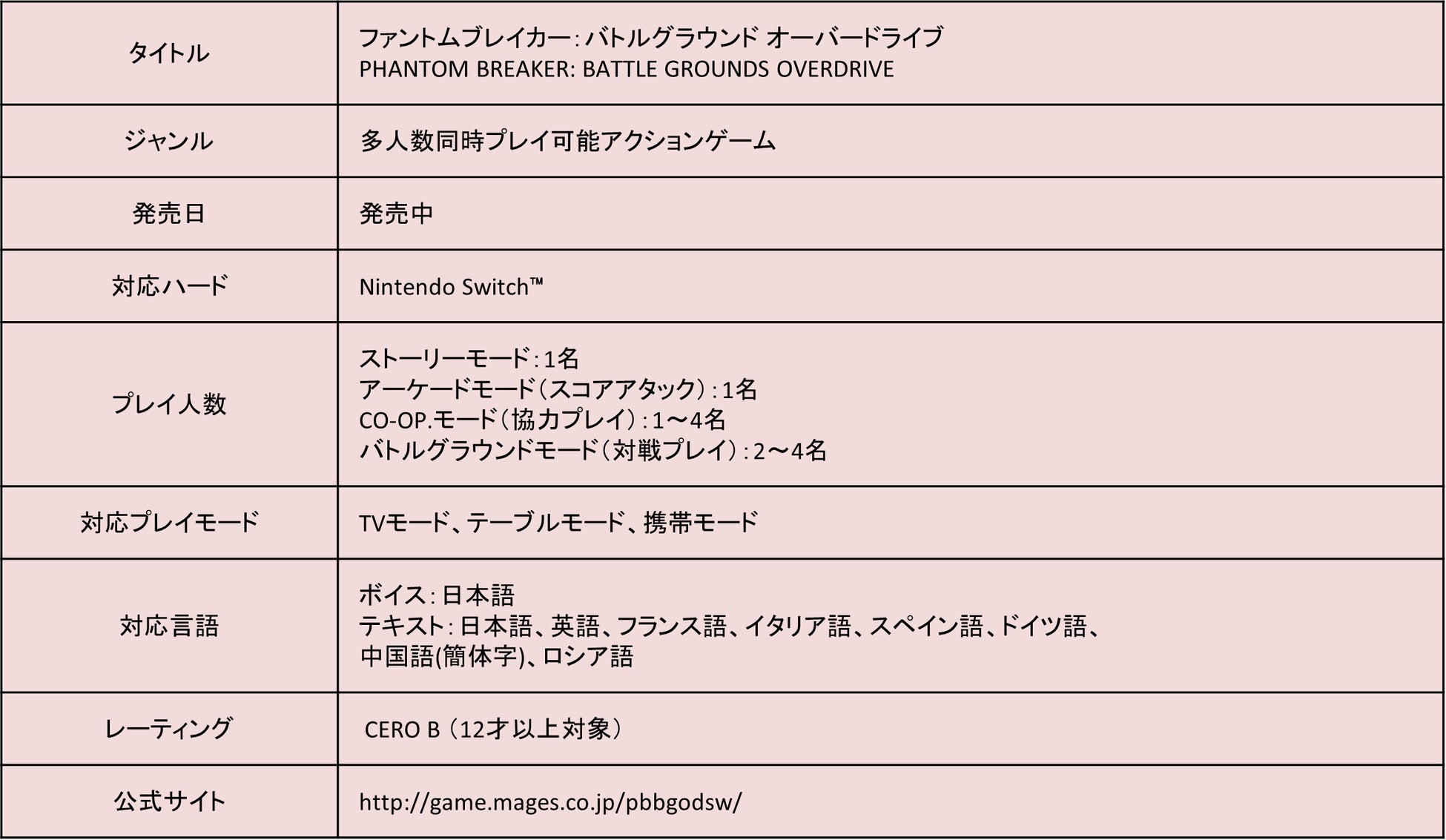 | タイトル | ファントムブレイカー:バトルグラウンド オーバードライブ PHANTOM BREAKER: BATTLE GROUNDS OVERDRIVE |
|---|---|
| ジャンル | 多人数同時プレイ可能アクションゲーム |
| 発売日 | 発売中 |
| 対応ハード | Nintendo Switch™ |
| プレイ人数 | ストーリーモード:1名 アーケードモード(スコアアタック):1名 CO-OP.モード(協力プレイ):1～4名 バトルグラウンドモード(対戦プレイ):2～4名 |
| 対応プレイモード | TVモード、テーブルモード、携帯モード |
| 対応言語 | ボイス:日本語 テキスト:日本語、英語、フランス語、イタリア語、スペイン語、ドイツ語、中国語(簡体字)、ロシア語 |
| レーティング | CERO B(12才以上対象) |
| 公式サイト | http://game.mages.co.jp/pbbgodsw/ |